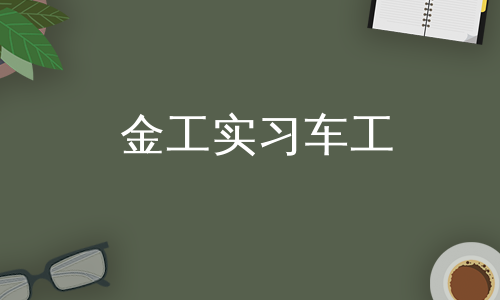 金工实习车工